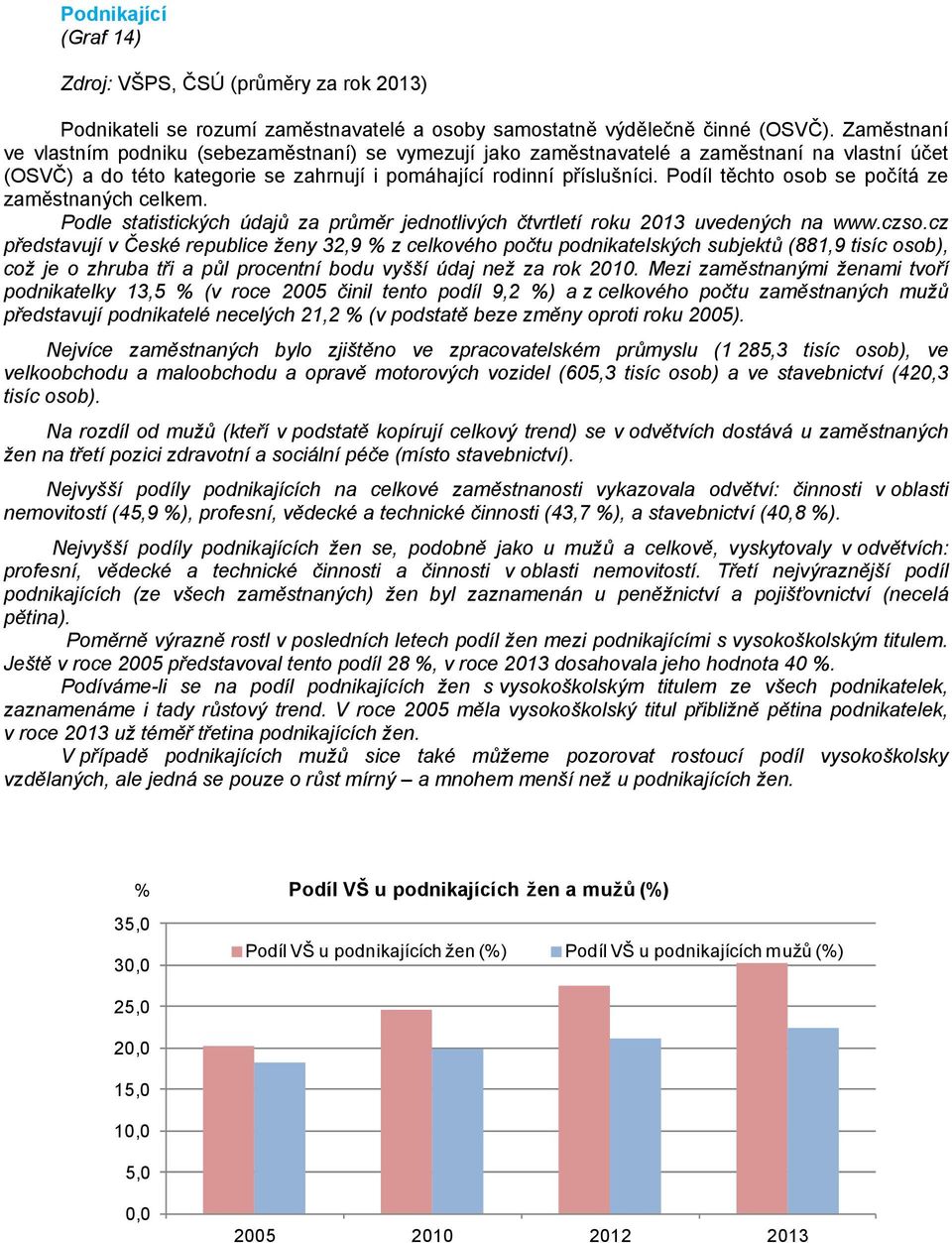 Podnikající
(Graf 14)

Zdroj: VŠPS, ČSÚ (průměry za rok 2013)

Podnikateli se rozumí zaměstnavatelé a osoby samostatně výdělečně činné (OSVČ). Zaměstnaní ve vlastním podniku (sebezaměstnaní) se vymezují jako zaměstnavatelé a zaměstnaní na vlastní účet (OSVČ) a do této kategorie se zahrnují i pomáhající rodinní příslušníci. Podíl těchto osob se počítá ze zaměstnaných celkem.

Podle statistických údajů za průměr jednotlivých čtvrtletí roku 2013 uvedených na www.czso.cz představují v České republice ženy 32,9 % z celkového počtu podnikatelských subjektů (881,9 tisíc osob), což je o zhruba tři a půl procentní bodu vyšší údaj než za rok 2010. Mezi zaměstnanými ženami tvoří podnikatelky 13,5 % (v roce 2005 činil tento podíl 9,2 %) a z celkového počtu zaměstnaných mužů představují podnikatelé necelých 21,2 % (v podstatě beze změny oproti roku 2005).

Nejvíce zaměstnaných bylo zjištěno ve zpracovatelském průmyslu (1 285,3 tisíc osob), ve velkoobchodu a maloobchodu a opravě motorových vozidel (605,3 tisíc osob) a ve stavebnictví (420,3 tisíc osob).

Na rozdíl od mužů (kteří v podstatě kopírují celkový trend) se v odvětvích dostává u zaměstnaných žen na třetí pozici zdravotní a sociální péče (místo stavebnictví).

Nejvyšší podíly podnikajících na celkové zaměstnanosti vykazovala odvětví: činnosti v oblasti nemovitostí (45,9 %), profesní, vědecké a technické činnosti (43,7 %), a stavebnictví (40,8 %).

Nejvyšší podíly podnikajících žen se, podobně jako u mužů a celkově, vyskytovaly v odvětvích: profesní, vědecké a technické činnosti a činnosti v oblasti nemovitostí. Třetí nejvýraznější podíl podnikajících (ze všech zaměstnaných) žen byl zaznamenán u peněžnictví a pojišťovnictví (necelá pětina).

Poměrně výrazně rostl v posledních letech podíl žen mezi podnikajícími s vysokoškolským titulem. Ještě v roce 2005 představoval tento podíl 28 %, v roce 2013 dosahovala jeho hodnota 40 %.

Podíváme-li se na podíl podnikajících žen s vysokoškolským titulem ze všech podnikatelek, zaznamenáme i tady růstový trend. V roce 2005 měla vysokoškolský titul přibližně pětina podnikatelek, v roce 2013 už téměř třetina podnikajících žen.

V případě podnikajících mužů sice také můžeme pozorovat rostoucí podíl vysokoškolsky vzdělaných, ale jedná se pouze o růst mírný – a mnohem menší než u podnikajících žen.

%
Podíl VŠ u podnikajících žen a mužů (%)
Podíl VŠ u podnikajících žen (%)
Podíl VŠ u podnikajících mužů (%)
35,0
30,0
25,0
20,0
15,0
10,0
5,0
0,0
2005
2010
2012
2013